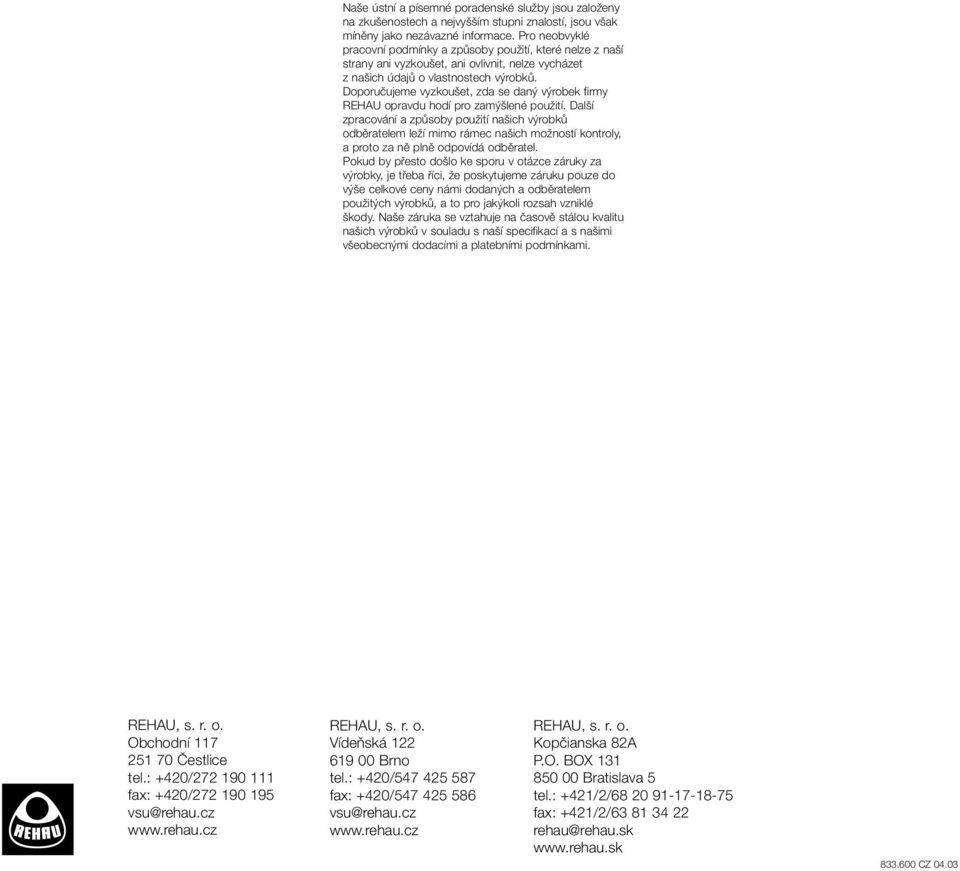 Naše ústní a písemné poradenské služby jsou založeny na zkušenostech a nejvyšším stupni znalostí, jsou však míněny jako nezávazné informace. Pro neobvyklé pracovní podmínky a způsoby použití, které nelze z naší strany ani vyzkoušet, ani ovlivnit, nelze vycházet z našich údajů o vlastnostech výrobků.
Doporučujeme vyzkoušet, zda se daný výrobek firmy REHAU opravdu hodí pro zamýšlené použití. Další zpracování a způsoby použití našich výrobků odběratelem leží mimo rámec našich možností kontroly, a proto za ně plně odpovídá odběratel.
Pokud by přesto došlo ke sporu v otázce záruky za výrobky, je třeba říci, že poskytujeme záruku pouze do výše celkové ceny námi dodaných a odběratelem použitých výrobků, a to pro jakýkoli rozsah vzniklé škody. Naše záruka se vztahuje na časově stálou kvalitu našich výrobků v souladu s naší specifikací a s našimi všeobecnými dodacími a platebními podmínkami.

REHAU

REHAU, s. r. o.
Obchodní 117
251 70 Čestlice
tel.: +420/272 190 111
fax: +420/272 190 195
vsu@rehau.cz
www.rehau.cz

REHAU, s. r. o.
Vídeňská 122
619 00 Brno
tel.: +420/547 425 587
fax: +420/547 425 586
vsu@rehau.cz
www.rehau.cz

REHAU, s. r. o.
Kopčianska 82A
P.O. BOX 131
850 00 Bratislava 5
tel.: +421/2/68 20 91-17-18-75
fax: +421/2/63 81 34 22
rehau@rehau.sk
www.rehau.sk

833.600 CZ 04.03